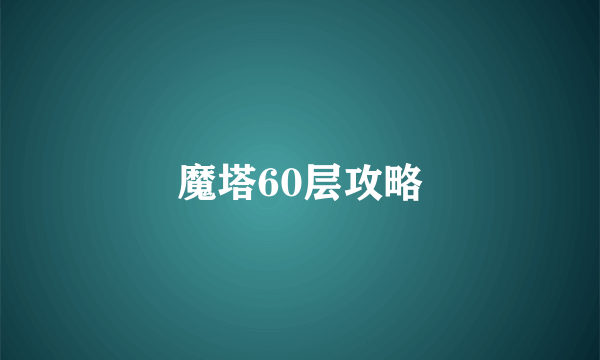 魔塔60层攻略